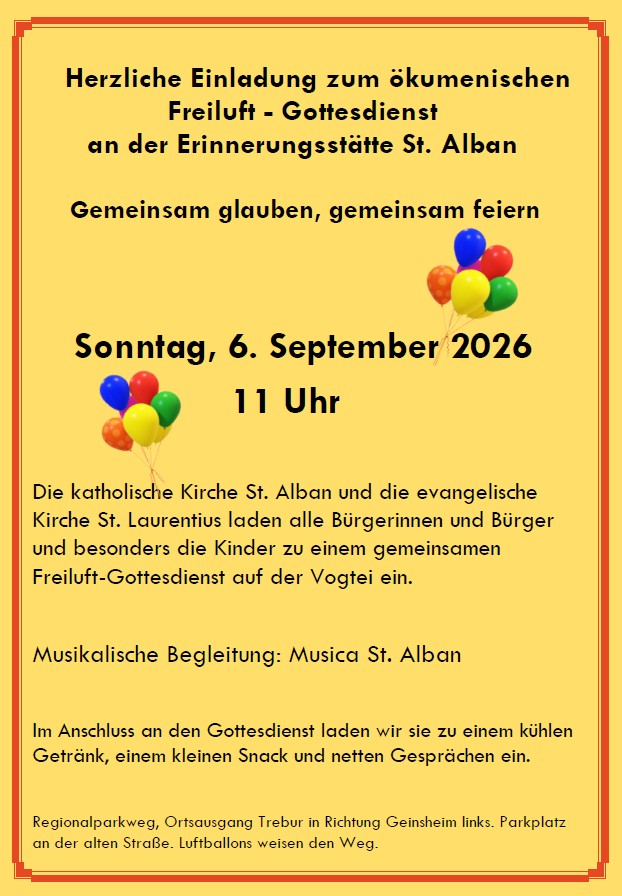 Herzliche Einladung zum ökumenischen
Freiluft - Gottesdienst
an der Erinnerungsstätte St. Alban

Gemeinsam glauben, gemeinsam feiern

Sonntag, 6. September 2026
11 Uhr

Die katholische Kirche St. Alban und die evangelische Kirche St. Laurentius laden alle Bürgerinnen und Bürger und besonders die Kinder zu einem gemeinsamen Freiluft-Gottesdienst auf der Vogtei ein.

Musikalische Begleitung: Musica St. Alban

Im Anschluss an den Gottesdienst laden wir sie zu einem kühlen Getränk, einem kleinen Snack und netten Gesprächen ein.

Regionalparkweg, Ortsausgang Trebur in Richtung Geinsheim links. Parkplatz an der alten Straße. Luftballons weisen den Weg.